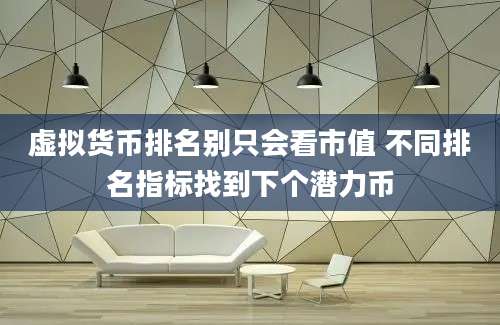 虚拟货币排名别只会看市值 不同排名指标找到下个潜力币